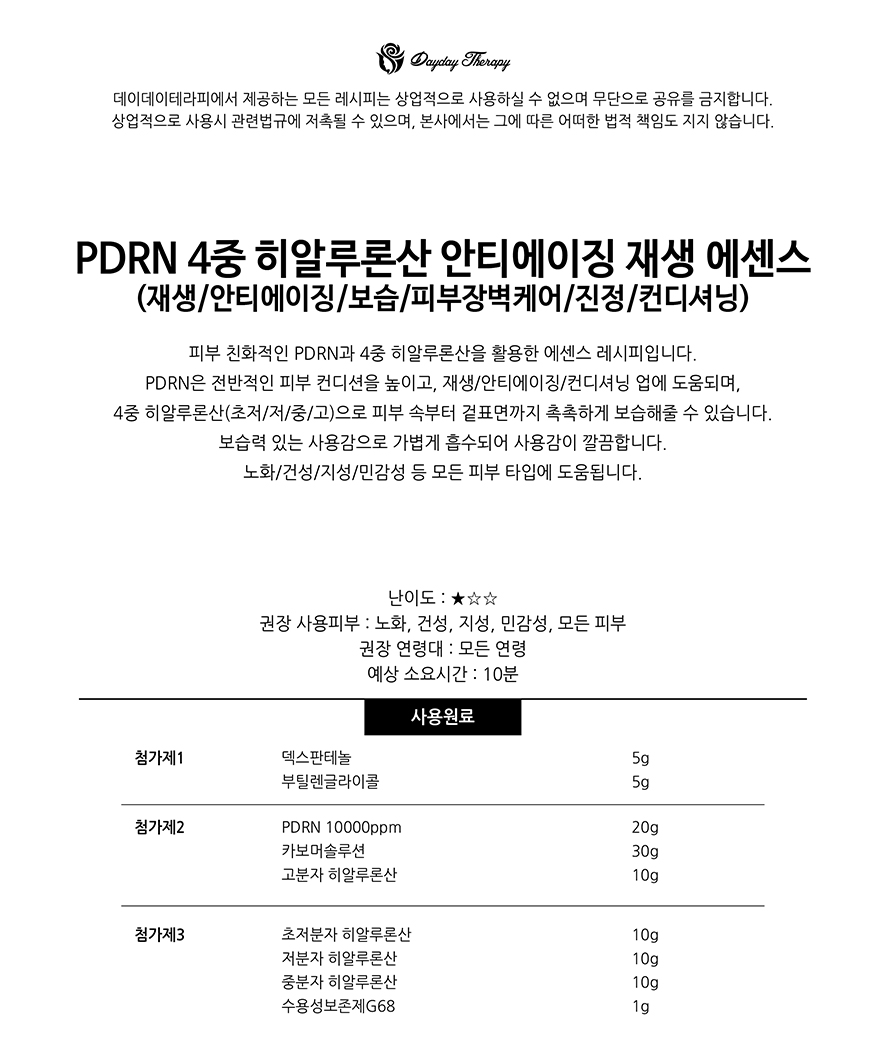 Dayday Therapy

데이데이테라피에서 제공하는 모든 레시피는 상업적으로 사용하실 수 없으며 무단으로 공유를 금지합니다.
상업적으로 사용시 관련법규에 저촉될 수 있으며, 본사에서는 그에 따른 어떠한 법적 책임도 지지 않습니다.

PDRN 4중 히알루론산 안티에이징 재생 에센스
(재생/안티에이징/보습/피부장벽케어/진정/컨디셔닝)

피부 친화적인 PDRN과 4중 히알루론산을 활용한 에센스 레시피입니다.
PDRN은 전반적인 피부 컨디션을 높이고, 재생/안티에이징/컨디셔닝 업에 도움되며,
4중 히알루론산(초저/저/중/고)으로 피부 속부터 겉표면까지 촉촉하게 보습해줄 수 있습니다.
보습력 있는 사용감으로 가볍게 흡수되어 사용감이 깔끔합니다.
노화/건성/지성/민감성 등 모든 피부 타입에 도움됩니다.

난이도 : ★☆☆
권장 사용피부 : 노화, 건성, 지성, 민감성, 모든 피부
권장 연령대 : 모든 연령
예상 소요시간 : 10분

사용원료

| | | |
|---|---|---|
| 첨가제1 | 덱스판테놀 | 5g |
| | 부틸렌글라이콜 | 5g |
| 첨가제2 | PDRN 10000ppm | 20g |
| | 카보머솔루션 | 30g |
| | 고분자 히알루론산 | 10g |
| 첨가제3 | 초저분자 히알루론산 | 10g |
| | 저분자 히알루론산 | 10g |
| | 중분자 히알루론산 | 10g |
| | 수용성보존제G68 | 1g |